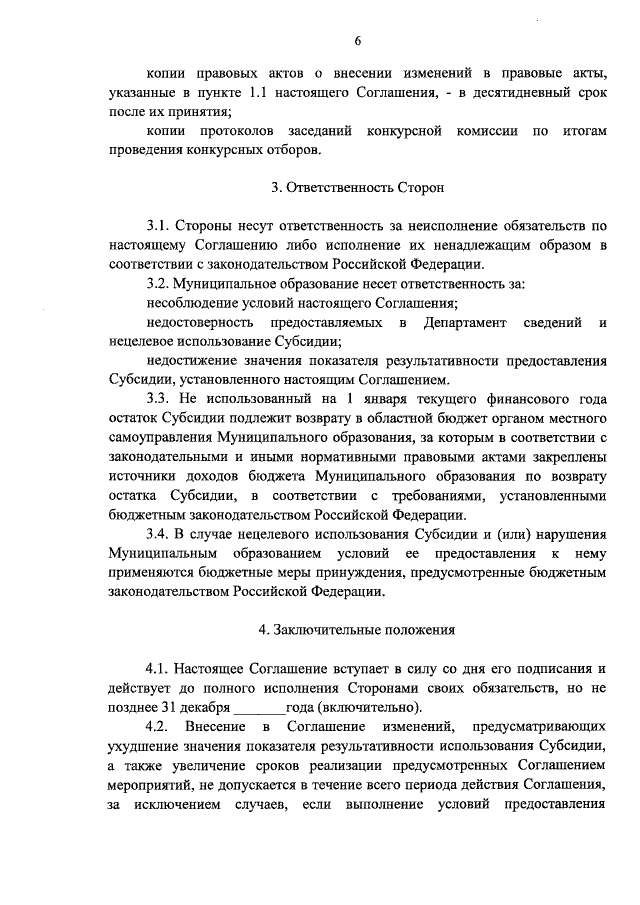 6

копии правовых актов о внесении изменений в правовые акты, указанные в пункте 1.1 настоящего Соглашения, - в десятидневный срок после их принятия;

копии протоколов заседаний конкурсной комиссии по итогам проведения конкурсных отборов.

3. Ответственность Сторон

3.1. Стороны несут ответственность за неисполнение обязательств по настоящему Соглашению либо исполнение их ненадлежащим образом в соответствии с законодательством Российской Федерации.

3.2. Муниципальное образование несет ответственность за:

несоблюдение условий настоящего Соглашения;

недостоверность предоставляемых в Департамент сведений и нецелевое использование Субсидии;

недостижение значения показателя результативности предоставления Субсидии, установленного настоящим Соглашением.

3.3. Не использованный на 1 января текущего финансового года остаток Субсидии подлежит возврату в областной бюджет органом местного самоуправления Муниципального образования, за которым в соответствии с законодательными и иными нормативными правовыми актами закреплены источники доходов бюджета Муниципального образования по возврату остатка Субсидии, в соответствии с требованиями, установленными бюджетным законодательством Российской Федерации.

3.4. В случае нецелевого использования Субсидии и (или) нарушения Муниципальным образованием условий ее предоставления к нему применяются бюджетные меры принуждения, предусмотренные бюджетным законодательством Российской Федерации.

4. Заключительные положения

4.1. Настоящее Соглашение вступает в силу со дня его подписания и действует до полного исполнения Сторонами своих обязательств, но не позднее 31 декабря _______года (включительно).

4.2. Внесение в Соглашение изменений, предусматривающих ухудшение значения показателя результативности использования Субсидии, а также увеличение сроков реализации предусмотренных Соглашением мероприятий, не допускается в течение всего периода действия Соглашения, за исключением случаев, если выполнение условий предоставления